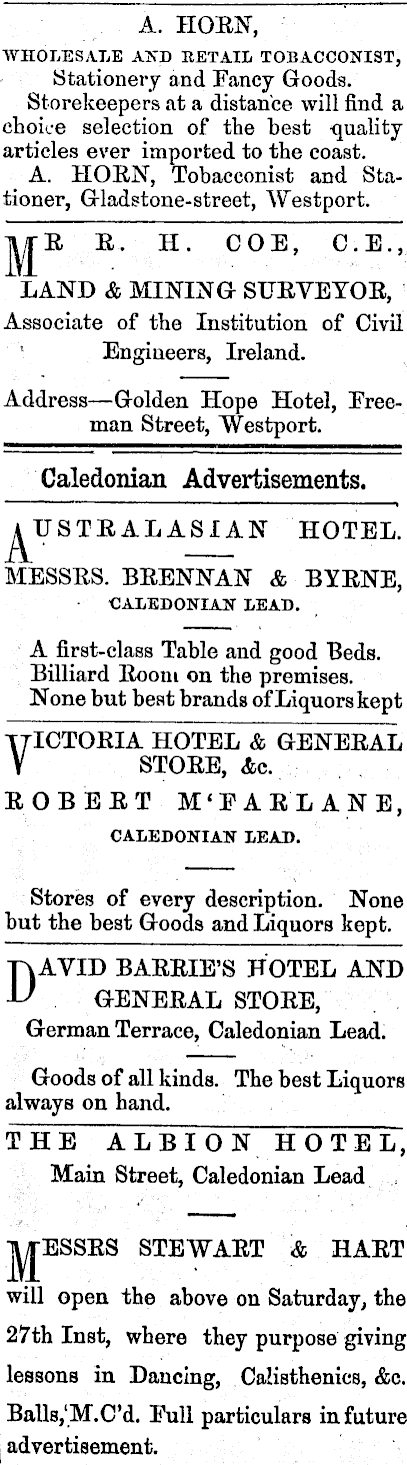 A. HORN,

WHOLESALE AND RETAIL TOBACCONIST, Stationery and Fancy Goods.

Storekeepers at a distance will find a choice selection of the best quality articles ever imported to the coast.

A. HORN, Tobacconist and Stationer, Gladstone-street, Westport.

MR R. H. COE, C.E.,

LAND & MINING SURVEYOR,

Associate of the Institution of Civil Engineers, Ireland.

Address—Golden Hope Hotel, Freeman Street, Westport.

Caledonian Advertisements.

AUSTRALASIAN HOTEL.

MESSRS. BRENNAN & BYRNE,

CALEDONIAN LEAD.

A first-class Table and good Beds.
Billiard Room on the premises.
None but best brands of Liquors kept

VICTORIA HOTEL & GENERAL STORE, &c.

ROBERT M'FARLANE,

CALEDONIAN LEAD.

Stores of every description. None but the best Goods and Liquors kept.

DAVID BARRIE'S HOTEL AND GENERAL STORE,

German Terrace, Caledonian Lead.

Goods of all kinds. The best Liquors always on hand.

THE ALBION HOTEL,

Main Street, Caledonian Lead

MESSRS STEWART & HART will open the above on Saturday, the 27th Inst, where they purpose giving lessons in Dancing, Calisthenics, &c. Balls, M.C'd. Full particulars in future advertisement.